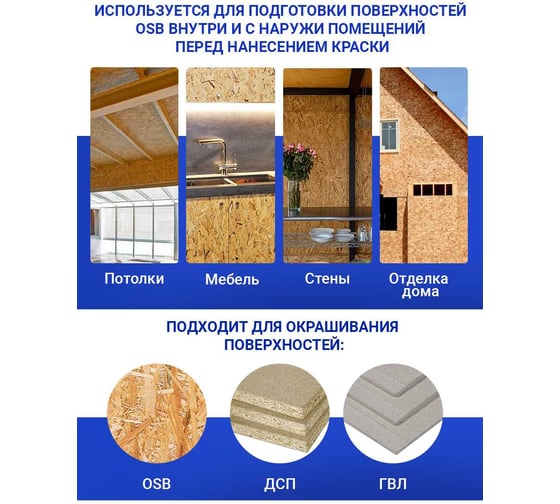 ИСПОЛЬЗУЕТСЯ ДЛЯ ПОДГОТОВКИ ПОВЕРХНОСТЕЙ OSB ВНУТРИ И С НАРУЖИ ПОМЕЩЕНИЙ ПЕРЕД НАНЕСЕНИЕМ КРАСКИ

Потолки

Мебель

Стены

Отделка дома

ПОДХОДИТ ДЛЯ ОКРАШИВАНИЯ ПОВЕРХНОСТЕЙ:

OSB

ДСП

ГВЛ